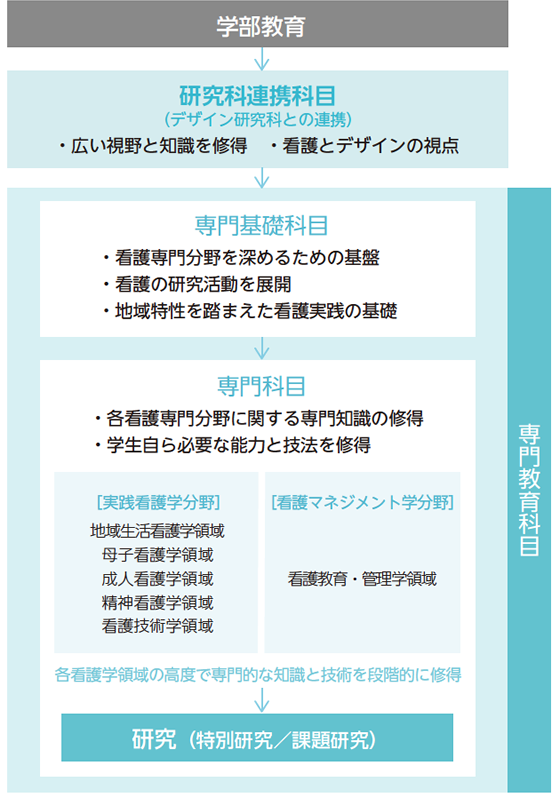 学部教育

研究科連携科目
（デザイン研究科との連携）
・広い視野と知識を修得　・看護とデザインの視点

専門基礎科目
・看護専門分野を深めるための基盤
・看護の研究活動を展開
・地域特性を踏まえた看護実践の基礎

専門科目
・各看護専門分野に関する専門知識の修得
・学生自ら必要な能力と技法を修得

［実践看護学分野］
地域生活看護学領域
母子看護学領域
成人看護学領域
精神看護学領域
看護技術学領域

［看護マネジメント学分野］
看護教育・管理学領域

各看護学領域の高度で専門的な知識と技術を段階的に修得

研究（特別研究／課題研究）

専門教育科目